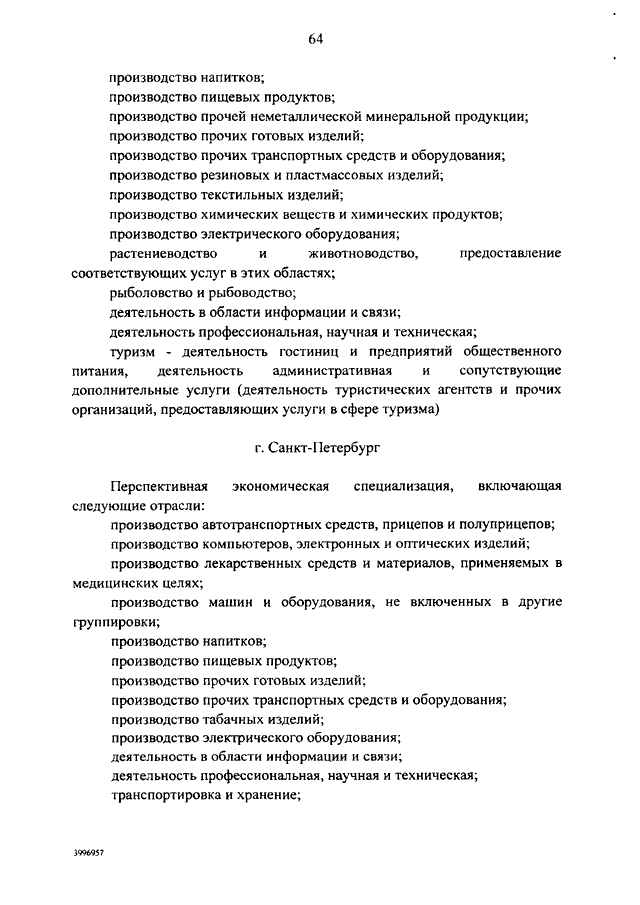 64

производство напитков;

производство пищевых продуктов;

производство прочей неметаллической минеральной продукции;

производство прочих готовых изделий;

производство прочих транспортных средств и оборудования;

производство резиновых и пластмассовых изделий;

производство текстильных изделий;

производство химических веществ и химических продуктов;

производство электрического оборудования;

растениеводство и животноводство, предоставление соответствующих услуг в этих областях;

рыболовство и рыбоводство;

деятельность в области информации и связи;

деятельность профессиональная, научная и техническая;

туризм - деятельность гостиниц и предприятий общественного питания, деятельность административная и сопутствующие дополнительные услуги (деятельность туристических агентств и прочих организаций, предоставляющих услуги в сфере туризма)

г. Санкт-Петербург

Перспективная экономическая специализация, включающая следующие отрасли:

производство автотранспортных средств, прицепов и полуприцепов;

производство компьютеров, электронных и оптических изделий;

производство лекарственных средств и материалов, применяемых в медицинских целях;

производство машин и оборудования, не включенных в другие группировки;

производство напитков;

производство пищевых продуктов;

производство прочих готовых изделий;

производство прочих транспортных средств и оборудования;

производство табачных изделий;

производство электрического оборудования;

деятельность в области информации и связи;

деятельность профессиональная, научная и техническая;

транспортировка и хранение;

3996957